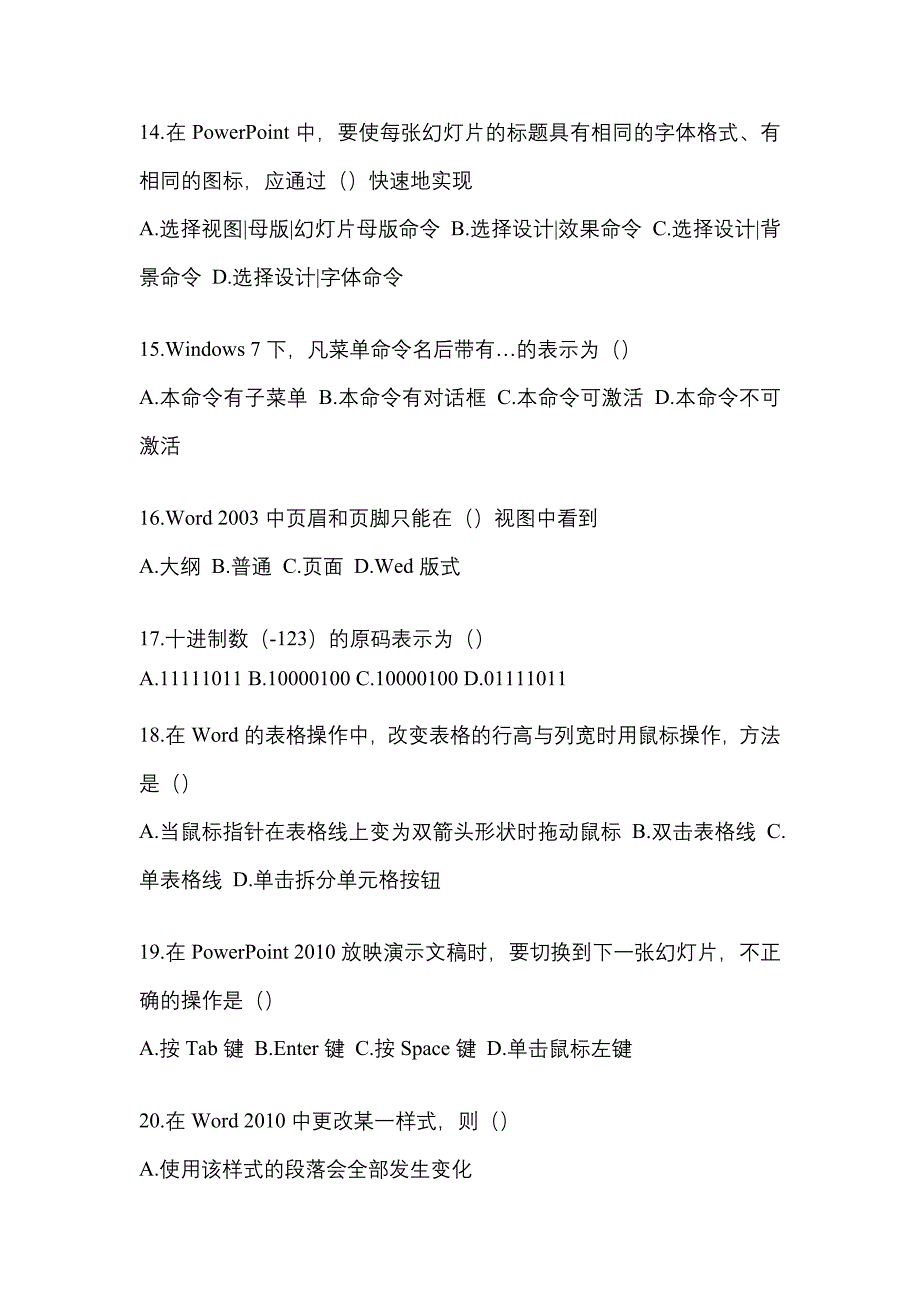 14.在 PowerPoint 中，要使每张幻灯片的标题具有相同的字体格式、有相同的图标，应通过（）快速地实现

A.选择视图|母版|幻灯片母版命令 B.选择设计|效果命令 C.选择设计|背景命令 D.选择设计|字体命令

15.Windows 7 下，凡菜单命令名后带有…的表示为（）

A.本命令有子菜单 B.本命令有对话框 C.本命令可激活 D.本命令不可激活

16.Word 2003 中页眉和页脚只能在（）视图中看到

A.大纲 B.普通 C.页面 D.Wed 版式

17.十进制数（-123）的原码表示为（）

A.11111011 B.10000100 C.10000100 D.01111011

18.在 Word 的表格操作中，改变表格的行高与列宽时用鼠标操作，方法是（）

A.当鼠标指针在表格线上变为双箭头形状时拖动鼠标 B.双击表格线 C.单表格线 D.单击拆分单元格按钮

19.在 PowerPoint 2010 放映演示文稿时，要切换到下一张幻灯片，不正确的操作是（）

A.按 Tab 键 B.Enter 键 C.按 Space 键 D.单击鼠标左键

20.在 Word 2010 中更改某一样式，则（）

A.使用该样式的段落会全部发生变化